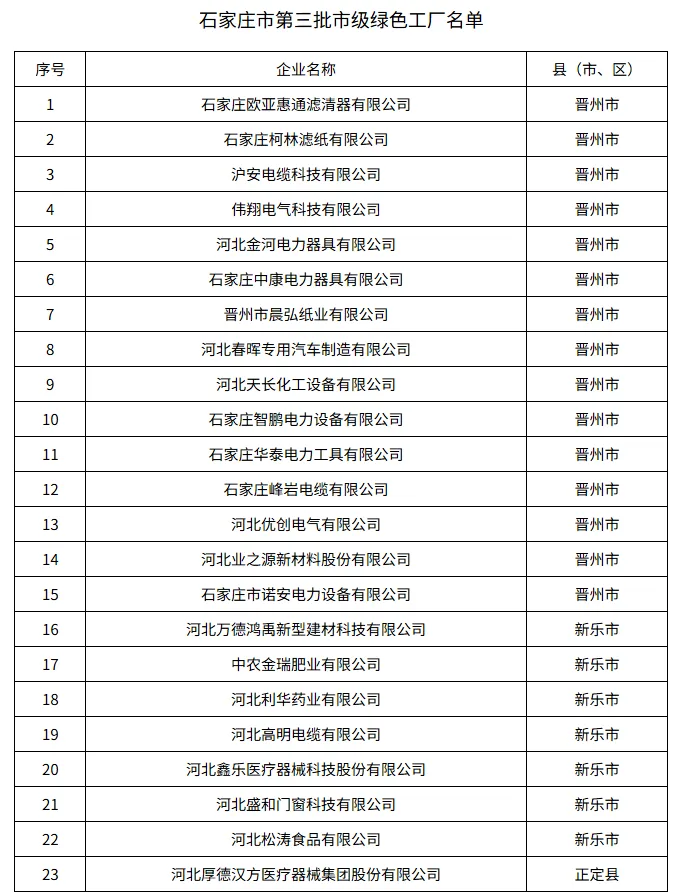 石家庄市第三批市级绿色工厂名单

| 序号 | 企业名称 | 县（市、区） |
|---|---|---|
| 1 | 石家庄欧亚惠通滤清器有限公司 | 晋州市 |
| 2 | 石家庄柯林滤纸有限公司 | 晋州市 |
| 3 | 沪安电缆科技有限公司 | 晋州市 |
| 4 | 伟翔电气科技有限公司 | 晋州市 |
| 5 | 河北金河电力器具有限公司 | 晋州市 |
| 6 | 石家庄中康电力器具有限公司 | 晋州市 |
| 7 | 晋州市晨弘纸业有限公司 | 晋州市 |
| 8 | 河北春晖专用汽车制造有限公司 | 晋州市 |
| 9 | 河北天长化工设备有限公司 | 晋州市 |
| 10 | 石家庄智鹏电力设备有限公司 | 晋州市 |
| 11 | 石家庄华泰电力工具有限公司 | 晋州市 |
| 12 | 石家庄峰岩电缆有限公司 | 晋州市 |
| 13 | 河北优创电气有限公司 | 晋州市 |
| 14 | 河北业之源新材料股份有限公司 | 晋州市 |
| 15 | 石家庄市诺安电力设备有限公司 | 晋州市 |
| 16 | 河北万德鸿禹新型建材科技有限公司 | 新乐市 |
| 17 | 中农金瑞肥业有限公司 | 新乐市 |
| 18 | 河北利华药业有限公司 | 新乐市 |
| 19 | 河北高明电缆有限公司 | 新乐市 |
| 20 | 河北鑫乐医疗器械科技股份有限公司 | 新乐市 |
| 21 | 河北盛和门窗科技有限公司 | 新乐市 |
| 22 | 河北松涛食品有限公司 | 新乐市 |
| 23 | 河北厚德汉方医疗器械集团股份有限公司 | 正定县 |